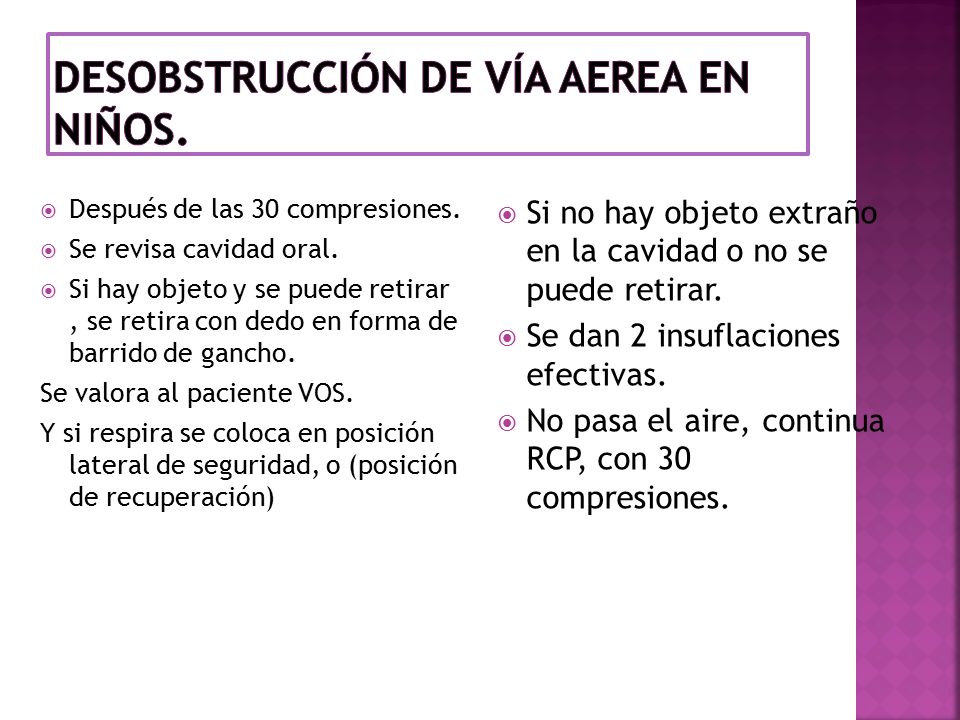 DESOBSTRUCCIÓN DE VÍA AEREA EN NIÑOS.

Después de las 30 compresiones.

Se revisa cavidad oral.

Si hay objeto y se puede retirar , se retira con dedo en forma de barrido de gancho.

Se valora al paciente VOS.

Y si respira se coloca en posición lateral de seguridad, o (posición de recuperación)

Si no hay objeto extraño en la cavidad o no se puede retirar.

Se dan 2 insuflaciones efectivas.

No pasa el aire, continua RCP, con 30 compresiones.